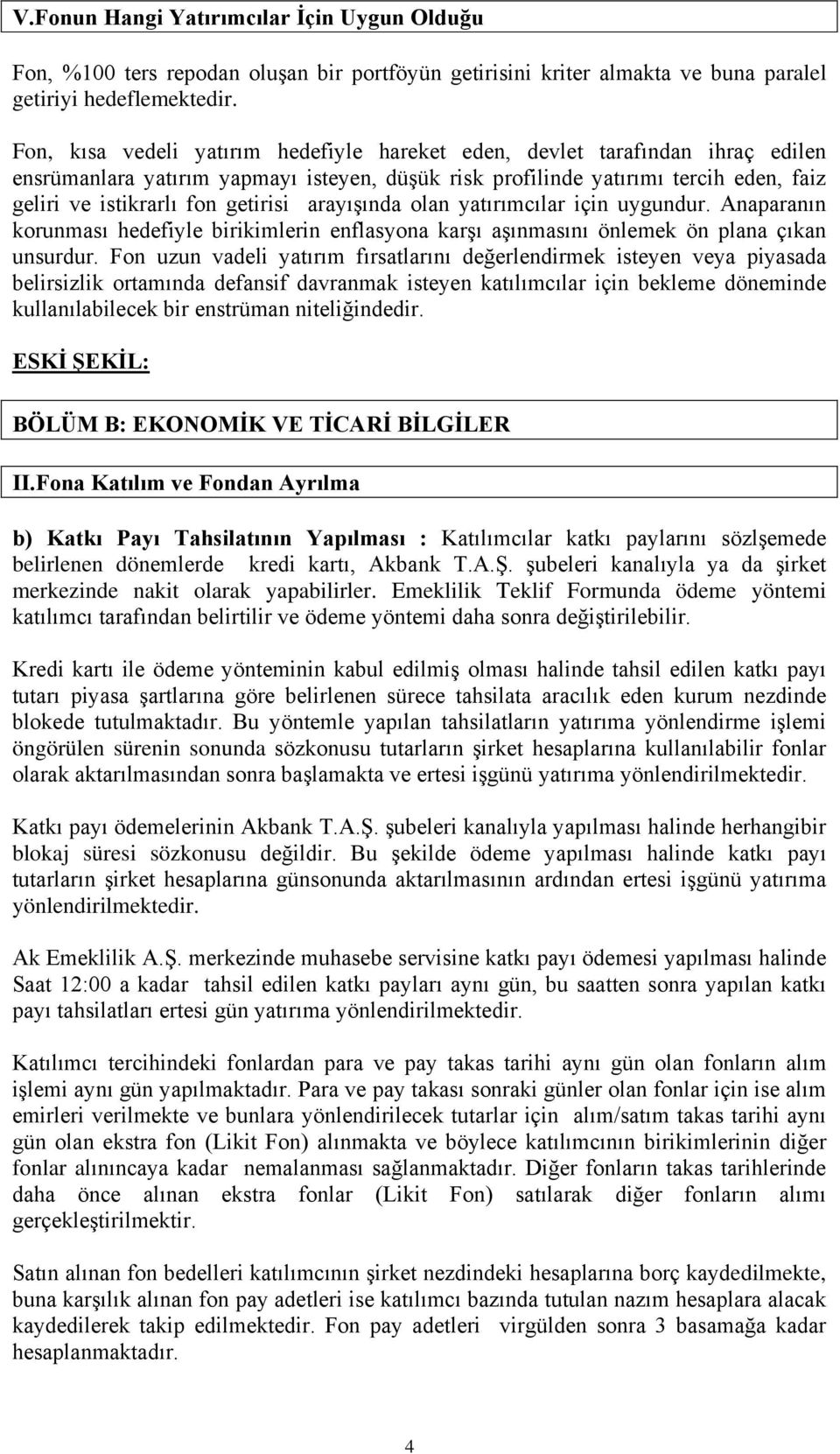 V.Fonun Hangi Yatırımcılar İçin Uygun Olduğu

Fon, %100 ters repodan oluşan bir portföyün getirisini kriter almakta ve buna paralel getiriyi hedeflemektedir.

Fon, kısa vedeli yatırım hedefiyle hareket eden, devlet tarafından ihraç edilen ensrümanlara yatırım yapmayı isteyen, düşük risk profilinde yatırımı tercih eden, faiz geliri ve istikrarlı fon getirisi arayışında olan yatırımcılar için uygundur. Anaparanın korunması hedefiyle birikimlerin enflasyona karşı aşınmasını önlemek ön plana çıkan unsurdur. Fon uzun vadeli yatırım fırsatlarını değerlendirmek isteyen veya piyasada belirsizlik ortamında defansif davranmak isteyen katılımcılar için bekleme döneminde kullanılabilecek bir enstrüman niteliğindedir.

ESKİ ŞEKİL:

BÖLÜM B: EKONOMİK VE TİCARİ BİLGİLER

II.Fona Katılım ve Fondan Ayrılma

b) Katkı Payı Tahsilatının Yapılması : Katılımcılar katkı paylarını sözlşemede belirlenen dönemlerde kredi kartı, Akbank T.A.Ş. şubeleri kanalıyla ya da şirket merkezinde nakit olarak yapabilirler. Emeklilik Teklif Formunda ödeme yöntemi katılımcı tarafından belirtilir ve ödeme yöntemi daha sonra değiştirilebilir.

Kredi kartı ile ödeme yönteminin kabul edilmiş olması halinde tahsil edilen katkı payı tutarı piyasa şartlarına göre belirlenen sürece tahsilata aracılık eden kurum nezdinde blokede tutulmaktadır. Bu yöntemle yapılan tahsilatların yatırıma yönlendirme işlemi öngörülen sürenin sonunda sözkonusu tutarların şirket hesaplarına kullanılabilir fonlar olarak aktarılmasından sonra başlamakta ve ertesi işgünü yatırıma yönlendirilmektedir.

Katkı payı ödemelerinin Akbank T.A.Ş. şubeleri kanalıyla yapılması halinde herhangibir blokaj süresi sözkonusu değildir. Bu şekilde ödeme yapılması halinde katkı payı tutarların şirket hesaplarına günsonunda aktarılmasının ardından ertesi işgünü yatırıma yönlendirilmektedir.

Ak Emeklilik A.Ş. merkezinde muhasebe servisine katkı payı ödemesi yapılması halinde Saat 12:00 a kadar tahsil edilen katkı payları aynı gün, bu saatten sonra yapılan katkı payı tahsilatları ertesi gün yatırıma yönlendirilmektedir.

Katılımcı tercihindeki fonlardan para ve pay takas tarihi aynı gün olan fonların alım işlemi aynı gün yapılmaktadır. Para ve pay takası sonraki günler olan fonlar için ise alım emirleri verilmekte ve bunlara yönlendirilecek tutarlar için alım/satım takas tarihi aynı gün olan ekstra fon (Likit Fon) alınmakta ve böylece katılımcının birikimlerinin diğer fonlar alınıncaya kadar nemalanması sağlanmaktadır. Diğer fonların takas tarihlerinde daha önce alınan ekstra fonlar (Likit Fon) satılarak diğer fonların alımı gerçekleştirilmektir.

Satın alınan fon bedelleri katılımcının şirket nezdindeki hesaplarına borç kaydedilmekte, buna karşılık alınan fon pay adetleri ise katılımcı bazında tutulan nazım hesaplara alacak kaydedilerek takip edilmektedir. Fon pay adetleri virgülden sonra 3 basamağa kadar hesaplanmaktadır.

4